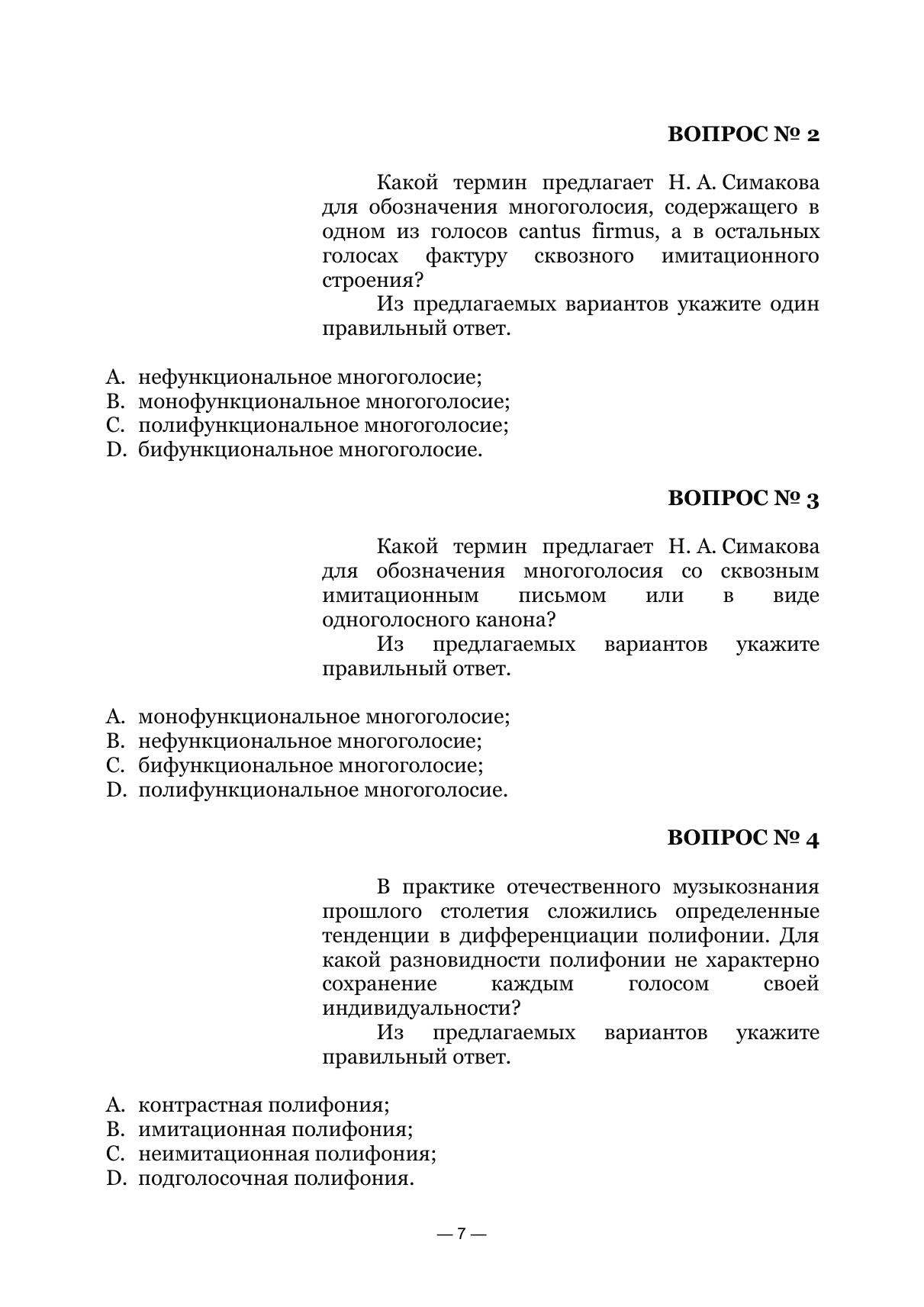 ВОПРОС № 2

Какой термин предлагает Н. А. Симакова для обозначения многоголосия, содержащего в одном из голосов cantus firmus, а в остальных голосах фактуру сквозного имитационного строения?

Из предлагаемых вариантов укажите один правильный ответ.

A. нефункциональное многоголосие;
B. монофункциональное многоголосие;
C. полифункциональное многоголосие;
D. бифункциональное многоголосие.

ВОПРОС № 3

Какой термин предлагает Н. А. Симакова для обозначения многоголосия со сквозным имитационным письмом или в виде одноголосного канона?

Из предлагаемых вариантов укажите правильный ответ.

A. монофункциональное многоголосие;
B. нефункциональное многоголосие;
C. бифункциональное многоголосие;
D. полифункциональное многоголосие.

ВОПРОС № 4

В практике отечественного музыкознания прошлого столетия сложились определенные тенденции в дифференциации полифонии. Для какой разновидности полифонии не характерно сохранение каждым голосом своей индивидуальности?

Из предлагаемых вариантов укажите правильный ответ.

A. контрастная полифония;
B. имитационная полифония;
C. неимитационная полифония;
D. подголосочная полифония.

— 7 —